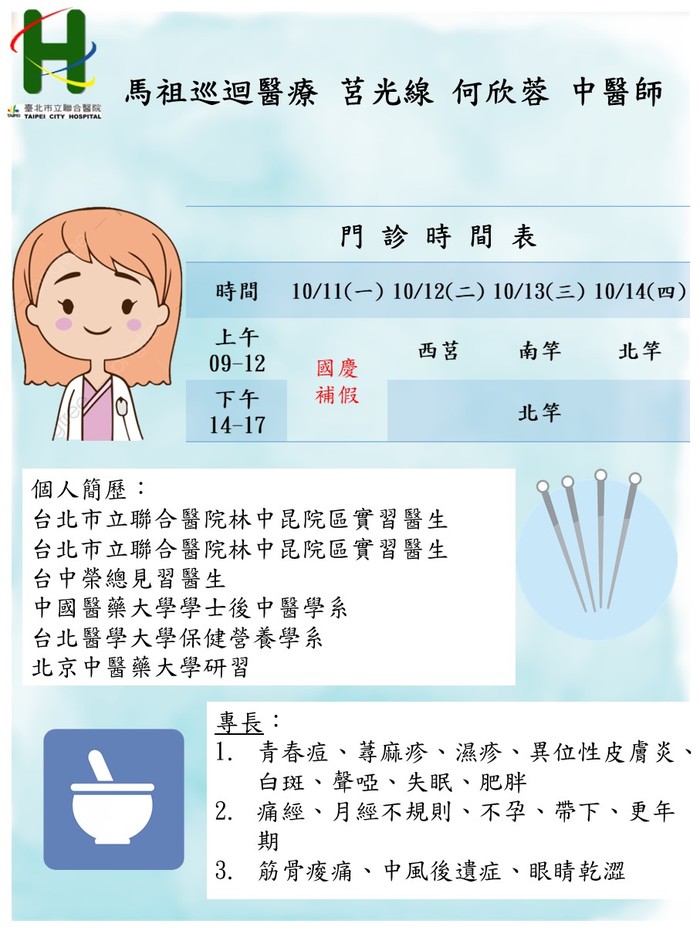 臺北市立聯合醫院
TAIPEI CITY HOSPITAL

馬祖巡迴醫療 莒光線 何欣蓉 中醫師

門診時間表

| 時間 | 10/11(一) | 10/12(二) | 10/13(三) | 10/14(四) |
|---|---|---|---|---|
| 上午 09-12 | 國慶補假 | 西莒 | 南竿 | 北竿 |
| 下午 14-17 | | 北竿 | | |

個人簡歷：
台北市立聯合醫院林中昆院區實習醫生
台北市立聯合醫院林中昆院區實習醫生
台中榮總見習醫生
中國醫藥大學學士後中醫學系
台北醫學大學保健營養學系
北京中醫藥大學研習

專長：
1. 青春痘、蕁麻疹、濕疹、異位性皮膚炎、白斑、聲啞、失眠、肥胖
2. 痛經、月經不規則、不孕、帶下、更年期
3. 筋骨痠痛、中風後遺症、眼睛乾澀